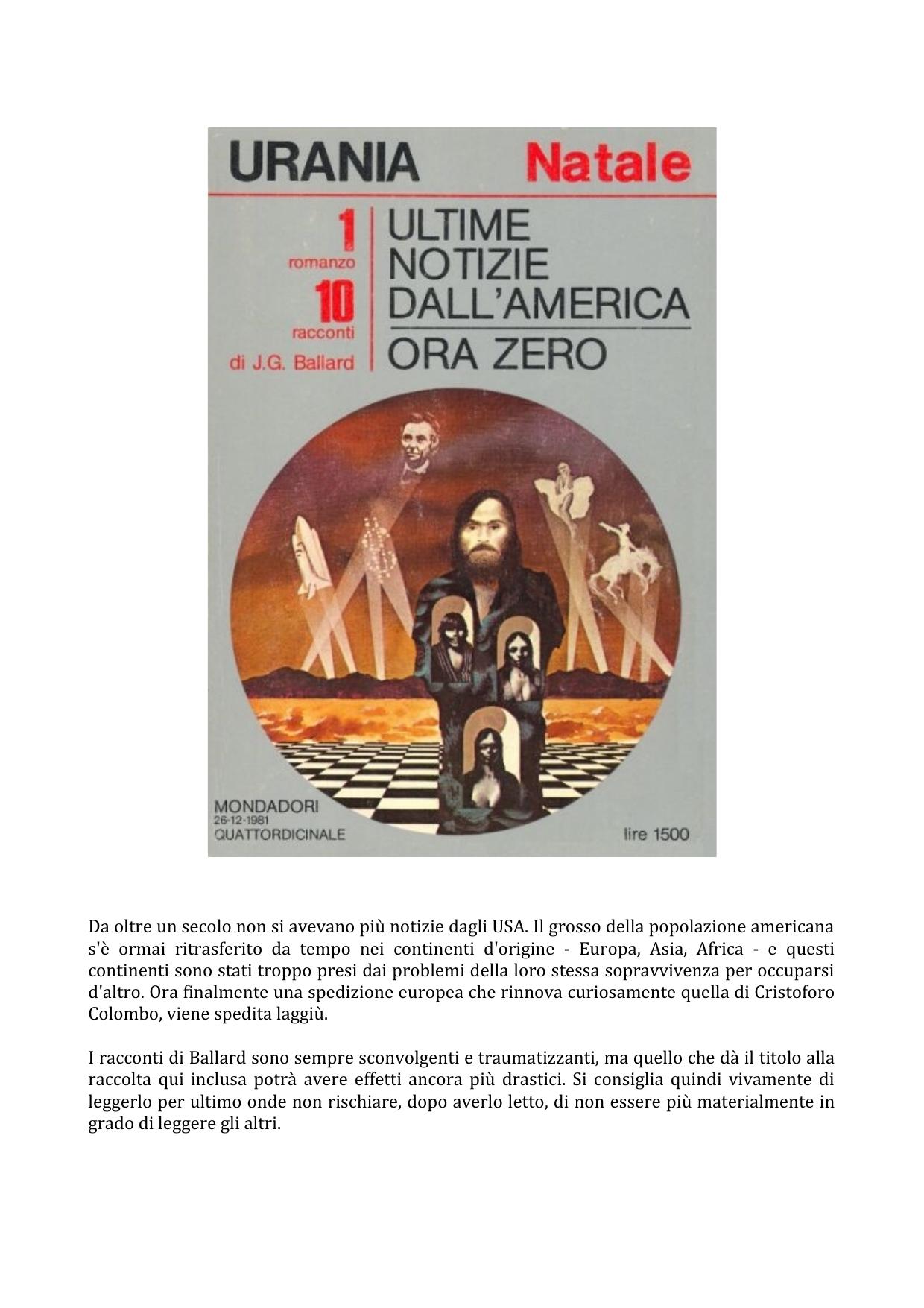 URANIA Natale

1 romanzo
10 racconti
di J.G. Ballard

ULTIME NOTIZIE DALL'AMERICA
ORA ZERO

MONDADORI
26-12-1981
QUATTORDICINALE

lire 1500

Da oltre un secolo non si avevano più notizie dagli USA. Il grosso della popolazione americana s'è ormai ritrasferito da tempo nei continenti d'origine - Europa, Asia, Africa - e questi continenti sono stati troppo presi dai problemi della loro stessa sopravvivenza per occuparsi d'altro. Ora finalmente una spedizione europea che rinnova curiosamente quella di Cristoforo Colombo, viene spedita laggiù.

I racconti di Ballard sono sempre sconvolgenti e traumatizzanti, ma quello che dà il titolo alla raccolta qui inclusa potrà avere effetti ancora più drastici. Si consiglia quindi vivamente di leggerlo per ultimo onde non rischiare, dopo averlo letto, di non essere più materialmente in grado di leggere gli altri.